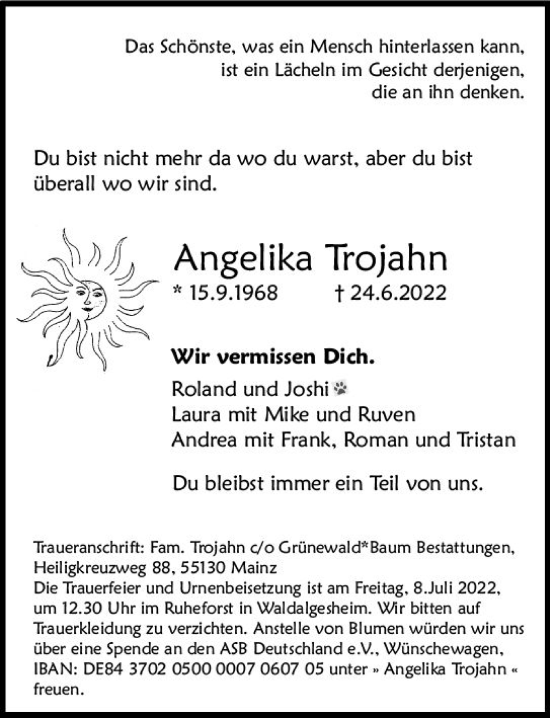 Das Schönste, was ein Mensch hinterlassen kann,
ist ein Lächeln im Gesicht derjenigen,
die an ihn denken.

Du bist nicht mehr da wo du warst, aber du bist überall wo wir sind.

Angelika Trojahn
* 15.9.1968 † 24.6.2022

Wir vermissen Dich.
Roland und Joshi
Laura mit Mike und Ruven
Andrea mit Frank, Roman und Tristan

Du bleibst immer ein Teil von uns.

Traueranschrift: Fam. Trojahn c/o Grünewald*Baum Bestattungen, Heiligkreuzweg 88, 55130 Mainz
Die Trauerfeier und Urnenbeisetzung ist am Freitag, 8.Juli 2022, um 12.30 Uhr im Ruheforst in Waldalgesheim. Wir bitten auf Trauerkleidung zu verzichten. Anstelle von Blumen würden wir uns über eine Spende an den ASB Deutschland e.V., Wünschewagen, IBAN: DE84 3702 0500 0007 0607 05 unter » Angelika Trojahn « freuen.